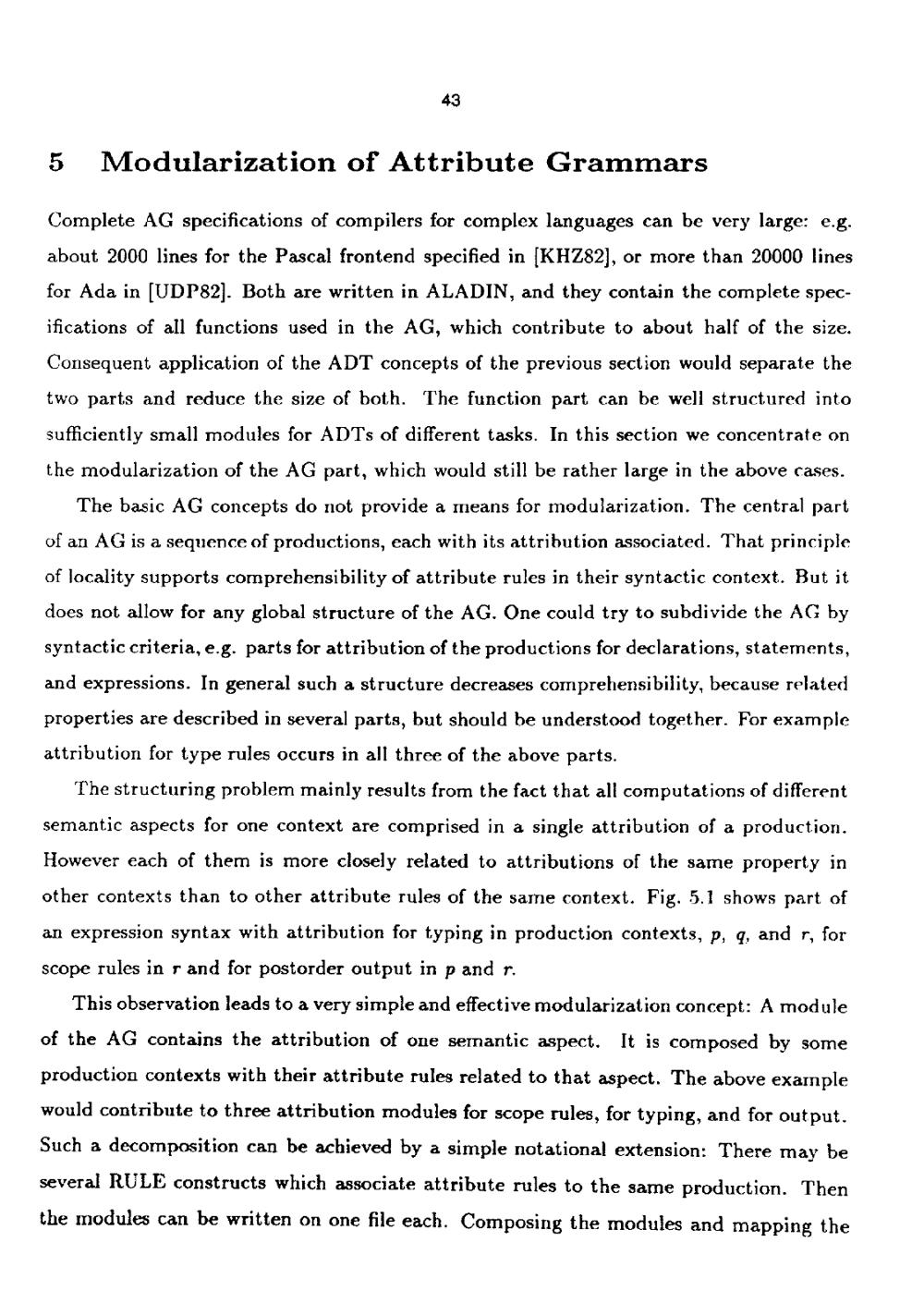 43

5 Modularization of Attribute Grammars

Complete AG specifications of compilers for complex languages can be very large: e.g. about 2000 lines for the Pascal frontend specified in [KHZ82], or more than 20000 lines for Ada in [UDP82]. Both are written in ALADIN, and they contain the complete specifications of all functions used in the AG, which contribute to about half of the size. Consequent application of the ADT concepts of the previous section would separate the two parts and reduce the size of both. The function part can be well structured into sufficiently small modules for ADTs of different tasks. In this section we concentrate on the modularization of the AG part, which would still be rather large in the above cases.

The basic AG concepts do not provide a means for modularization. The central part of an AG is a sequence of productions, each with its attribution associated. That principle of locality supports comprehensibility of attribute rules in their syntactic context. But it does not allow for any global structure of the AG. One could try to subdivide the AG by syntactic criteria, e.g. parts for attribution of the productions for declarations, statements, and expressions. In general such a structure decreases comprehensibility, because related properties are described in several parts, but should be understood together. For example attribution for type rules occurs in all three of the above parts.

The structuring problem mainly results from the fact that all computations of different semantic aspects for one context are comprised in a single attribution of a production. However each of them is more closely related to attributions of the same property in other contexts than to other attribute rules of the same context. Fig. 5.1 shows part of an expression syntax with attribution for typing in production contexts, $p$, $q$, and $r$, for scope rules in $r$ and for postorder output in $p$ and $r$.

This observation leads to a very simple and effective modularization concept: A module of the AG contains the attribution of one semantic aspect. It is composed by some production contexts with their attribute rules related to that aspect. The above example would contribute to three attribution modules for scope rules, for typing, and for output. Such a decomposition can be achieved by a simple notational extension: There may be several RULE constructs which associate attribute rules to the same production. Then the modules can be written on one file each. Composing the modules and mapping the